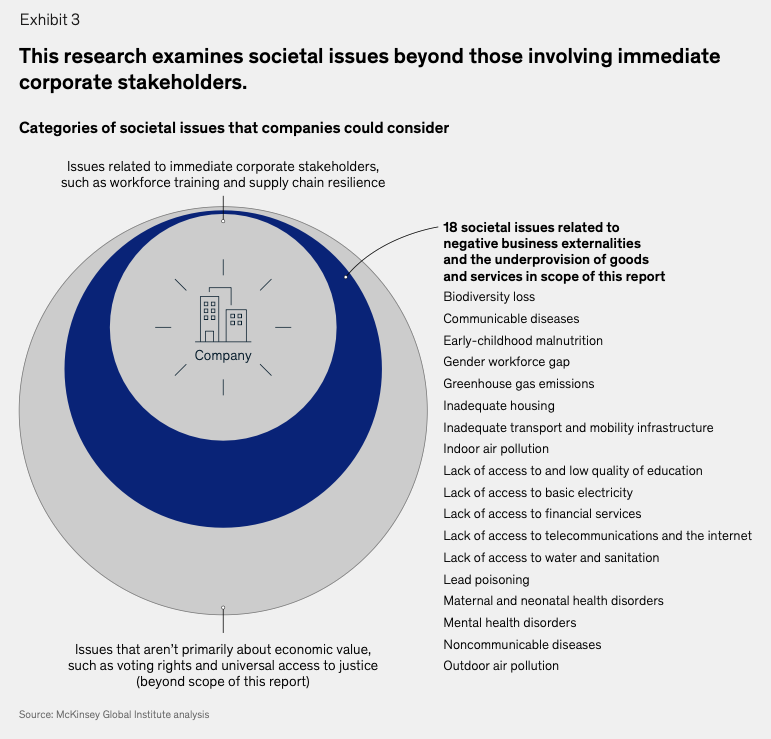 Exhibit 3

This research examines societal issues beyond those involving immediate corporate stakeholders.

Categories of societal issues that companies could consider

Issues related to immediate corporate stakeholders, such as workforce training and supply chain resilience

Company

18 societal issues related to negative business externalities and the underprovision of goods and services in scope of this report

Biodiversity loss
Communicable diseases
Early-childhood malnutrition
Gender workforce gap
Greenhouse gas emissions
Inadequate housing
Inadequate transport and mobility infrastructure
Indoor air pollution
Lack of access to and low quality of education
Lack of access to basic electricity
Lack of access to financial services
Lack of access to telecommunications and the internet
Lack of access to water and sanitation
Lead poisoning
Maternal and neonatal health disorders
Mental health disorders
Noncommunicable diseases
Outdoor air pollution

Issues that aren't primarily about economic value, such as voting rights and universal access to justice (beyond scope of this report)

Source: McKinsey Global Institute analysis